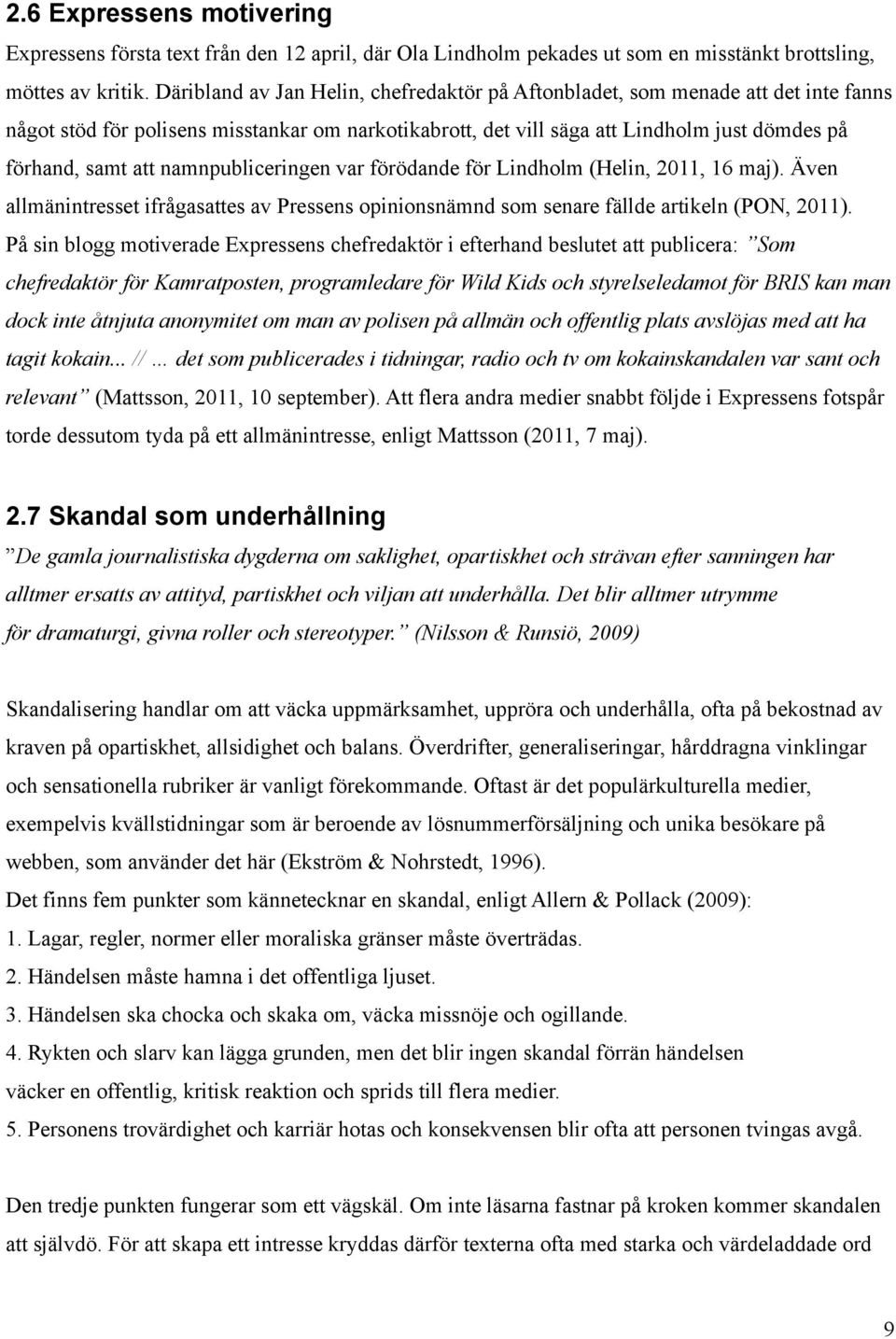 2.6 Expressens motivering

Expressens första text från den 12 april, där Ola Lindholm pekades ut som en misstänkt brottsling, möttes av kritik. Däribland av Jan Helin, chefredaktör på Aftonbladet, som menade att det inte fanns något stöd för polisens misstankar om narkotikabrott, det vill säga att Lindholm just dömdes på förhand, samt att namnpubliceringen var förödande för Lindholm (Helin, 2011, 16 maj). Även allmänintresset ifrågasattes av Pressens opinionsnämnd som senare fällde artikeln (PON, 2011). På sin blogg motiverade Expressens chefredaktör i efterhand beslutet att publicera: ”Som chefredaktör för Kamratposten, programledare för Wild Kids och styrelseledamot för BRIS kan man dock inte åtnjuta anonymitet om man av polisen på allmän och offentlig plats avslöjas med att ha tagit kokain... // … det som publicerades i tidningar, radio och tv om kokainskandalen var sant och relevant” (Mattsson, 2011, 10 september). Att flera andra medier snabbt följde i Expressens fotspår torde dessutom tyda på ett allmänintresse, enligt Mattsson (2011, 7 maj).

2.7 Skandal som underhållning

”De gamla journalistiska dygderna om saklighet, opartiskhet och strävan efter sanningen har alltmer ersatts av attityd, partiskhet och viljan att underhålla. Det blir alltmer utrymme för dramaturgi, givna roller och stereotyper.” (Nilsson & Runsiö, 2009)

Skandalisering handlar om att väcka uppmärksamhet, uppröra och underhålla, ofta på bekostnad av kraven på opartiskhet, allsidighet och balans. Överdrifter, generaliseringar, hårddragna vinklingar och sensationella rubriker är vanligt förekommande. Oftast är det populärkulturella medier, exempelvis kvällstidningar som är beroende av lösnummerförsäljning och unika besökare på webben, som använder det här (Ekström & Nohrstedt, 1996).
Det finns fem punkter som kännetecknar en skandal, enligt Allern & Pollack (2009):
1. Lagar, regler, normer eller moraliska gränser måste överträdas.
2. Händelsen måste hamna i det offentliga ljuset.
3. Händelsen ska chocka och skaka om, väcka missnöje och ogillande.
4. Rykten och slarv kan lägga grunden, men det blir ingen skandal förrän händelsen väcker en offentlig, kritisk reaktion och sprids till flera medier.
5. Personens trovärdighet och karriär hotas och konsekvensen blir ofta att personen tvingas avgå.

Den tredje punkten fungerar som ett vägskäl. Om inte läsarna fastnar på kroken kommer skandalen att självdö. För att skapa ett intresse kryddas därför texterna ofta med starka och värdeladdade ord

9